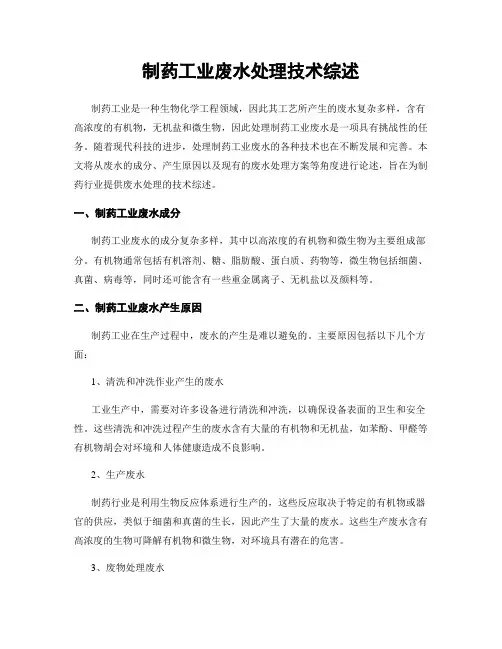 制药工业废水处理技术综述

制药工业是一种生物化学工程领域，因此其工艺所产生的废水复杂多样，含有高浓度的有机物，无机盐和微生物，因此处理制药工业废水是一项具有挑战性的任务。随着现代科技的进步，处理制药工业废水的各种技术也在不断发展和完善。本文将从废水的成分、产生原因以及现有的废水处理方案等角度进行论述，旨在为制药行业提供废水处理的技术综述。

一、制药工业废水成分

制药工业废水的成分复杂多样，其中以高浓度的有机物和微生物为主要组成部分。有机物通常包括有机溶剂、糖、脂肪酸、蛋白质、药物等，微生物包括细菌、真菌、病毒等，同时还可能含有一些重金属离子、无机盐以及颜料等。

二、制药工业废水产生原因

制药工业在生产过程中，废水的产生是难以避免的。主要原因包括以下几个方面：

1、清洗和冲洗作业产生的废水

工业生产中，需要对许多设备进行清洗和冲洗，以确保设备表面的卫生和安全性。这些清洗和冲洗过程产生的废水含有大量的有机物和无机盐，如苯酚、甲醛等有机物胡会对环境和人体健康造成不良影响。

2、生产废水

制药行业是利用生物反应体系进行生产的，这些反应取决于特定的有机物或器官的供应，类似于细菌和真菌的生长，因此产生了大量的废水。这些生产废水含有高浓度的生物可降解有机物和微生物，对环境具有潜在的危害。

3、废物处理废水